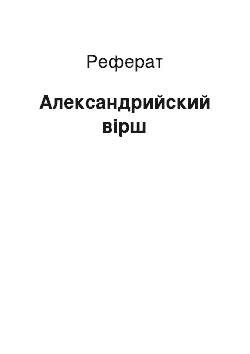 Реферат

Александрийский вірш